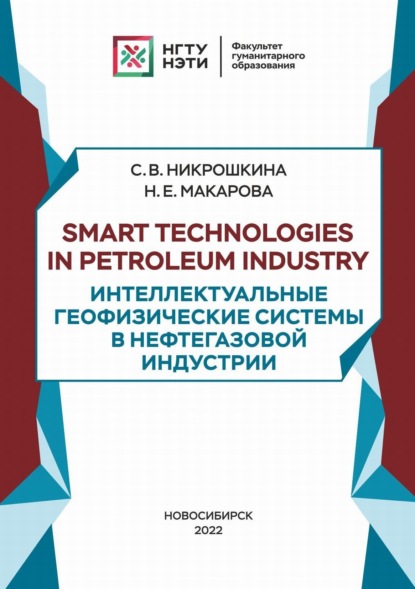 НГТУ НЭТИ

Факультет гуманитарного образования

С. В. НИКРОШКИНА
Н. Е. МАКАРОВА

SMART TECHNOLOGIES IN PETROLEUM INDUSTRY

ИНТЕЛЛЕКТУАЛЬНЫЕ ГЕОФИЗИЧЕСКИЕ СИСТЕМЫ В НЕФТЕГАЗОВОЙ ИНДУСТРИИ

НОВОСИБИРСК
2022